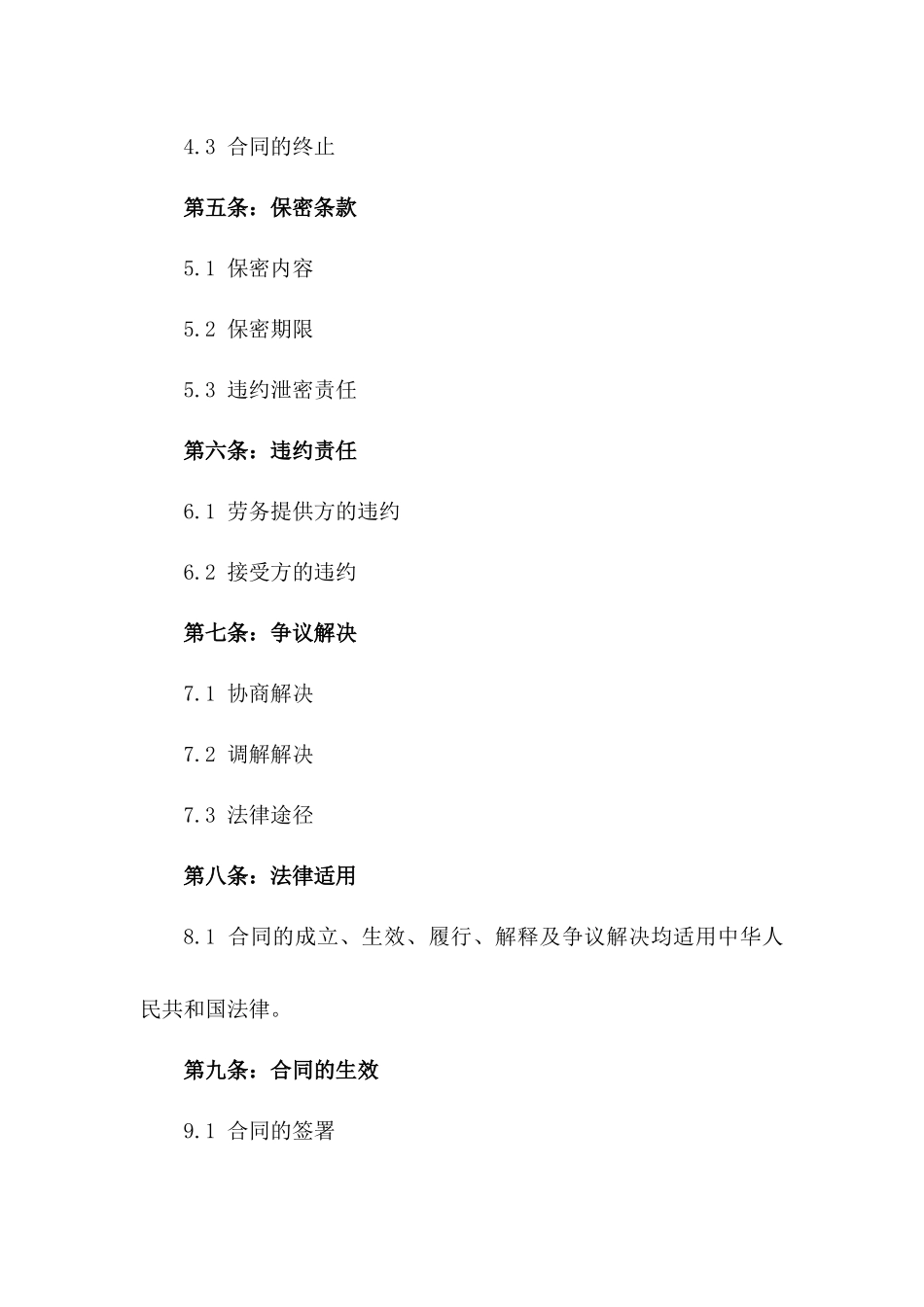 4.3 合同的终止

第五条：保密条款

5.1 保密内容

5.2 保密期限

5.3 违约泄密责任

第六条：违约责任

6.1 劳务提供方的违约

6.2 接受方的违约

第七条：争议解决

7.1 协商解决

7.2 调解解决

7.3 法律途径

第八条：法律适用

8.1 合同的成立、生效、履行、解释及争议解决均适用中华人民共和国法律。

第九条：合同的生效

9.1 合同的签署